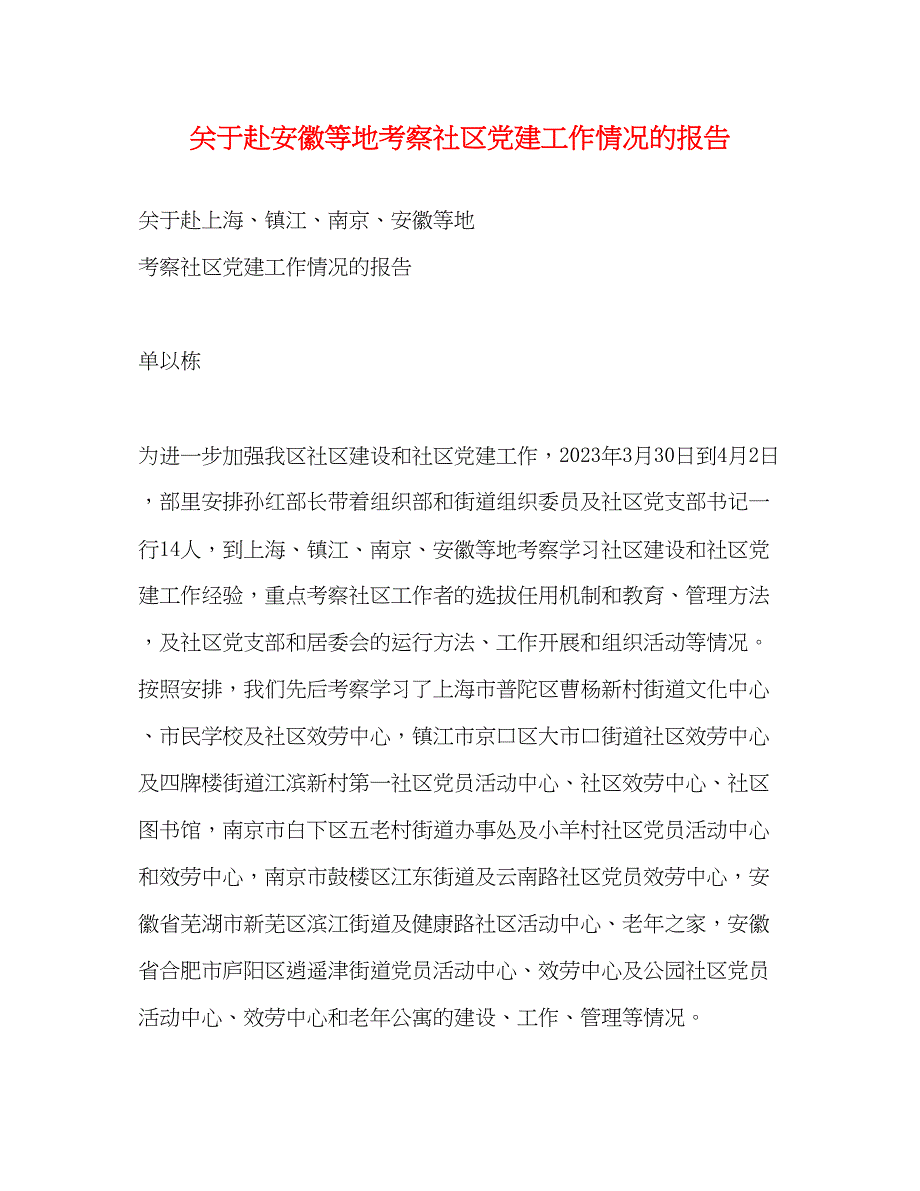 关于赴安徽等地考察社区党建工作情况的报告

关于赴上海、镇江、南京、安徽等地

考察社区党建工作情况的报告

单以栋

为进一步加强我区社区建设和社区党建工作，2023年3月30日到4月2日，部里安排孙红部长带着组织部和街道组织委员及社区党支部书记一行14人，到上海、镇江、南京、安徽等地考察学习社区建设和社区党建工作经验，重点考察社区工作者的选拔任用机制和教育、管理方法，及社区党支部和居委会的运行方法、工作开展和组织活动等情况。按照安排，我们先后考察学习了上海市普陀区曹杨新村街道文化中心、市民学校及社区效劳中心，镇江市京口区大市口街道社区效劳中心及四牌楼街道江滨新村第一社区党员活动中心、社区效劳中心、社区图书馆，南京市白下区五老村街道办事处及小羊村社区党员活动中心和效劳中心，南京市鼓楼区江东街道及云南路社区党员效劳中心，安徽省芜湖市新芜区滨江街道及健康路社区活动中心、老年之家，安徽省合肥市庐阳区逍遥津街道党员活动中心、效劳中心及公园社区党员活动中心、效劳中心和老年公寓的建设、工作、管理等情况。